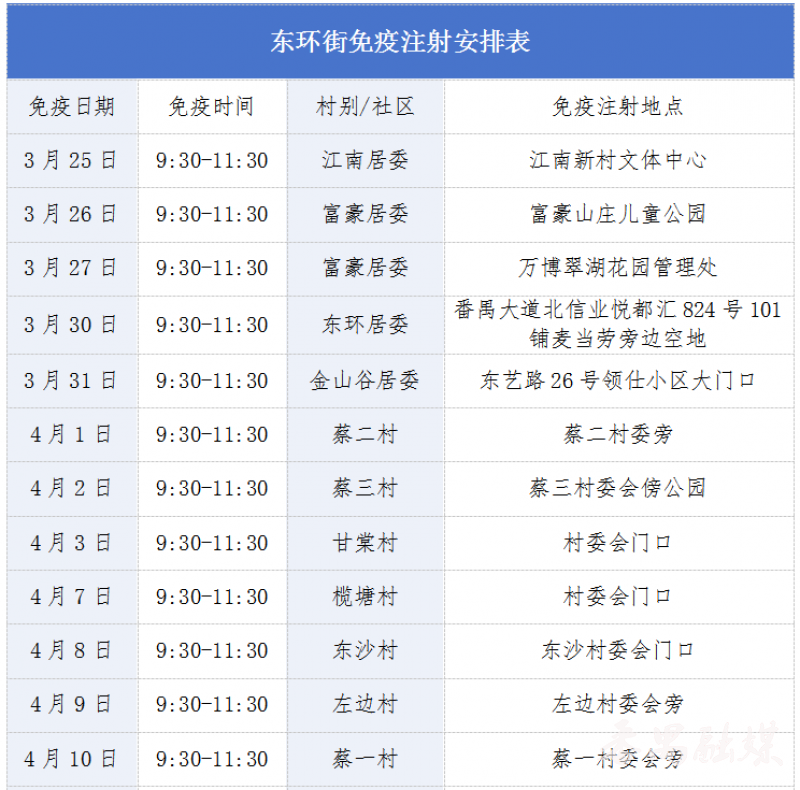 东环街免疫注射安排表

| 免疫日期 | 免疫时间 | 村别/社区 | 免疫注射地点 |
|---|---|---|---|
| 3月25日 | 9:30-11:30 | 江南居委 | 江南新村文体中心 |
| 3月26日 | 9:30-11:30 | 富豪居委 | 富豪山庄儿童公园 |
| 3月27日 | 9:30-11:30 | 富豪居委 | 万博翠湖花园管理处 |
| 3月30日 | 9:30-11:30 | 东环居委 | 番禺大道北信业悦都汇824号101铺麦当劳旁边空地 |
| 3月31日 | 9:30-11:30 | 金山谷居委 | 东艺路26号领仕小区大门口 |
| 4月1日 | 9:30-11:30 | 蔡二村 | 蔡二村委旁 |
| 4月2日 | 9:30-11:30 | 蔡三村 | 蔡三村委会傍公园 |
| 4月3日 | 9:30-11:30 | 甘棠村 | 村委会门口 |
| 4月7日 | 9:30-11:30 | 榄塘村 | 村委会门口 |
| 4月8日 | 9:30-11:30 | 东沙村 | 东沙村委会门口 |
| 4月9日 | 9:30-11:30 | 左边村 | 左边村委会旁 |
| 4月10日 | 9:30-11:30 | 蔡一村 | 蔡一村委会旁 |

番禺融媒